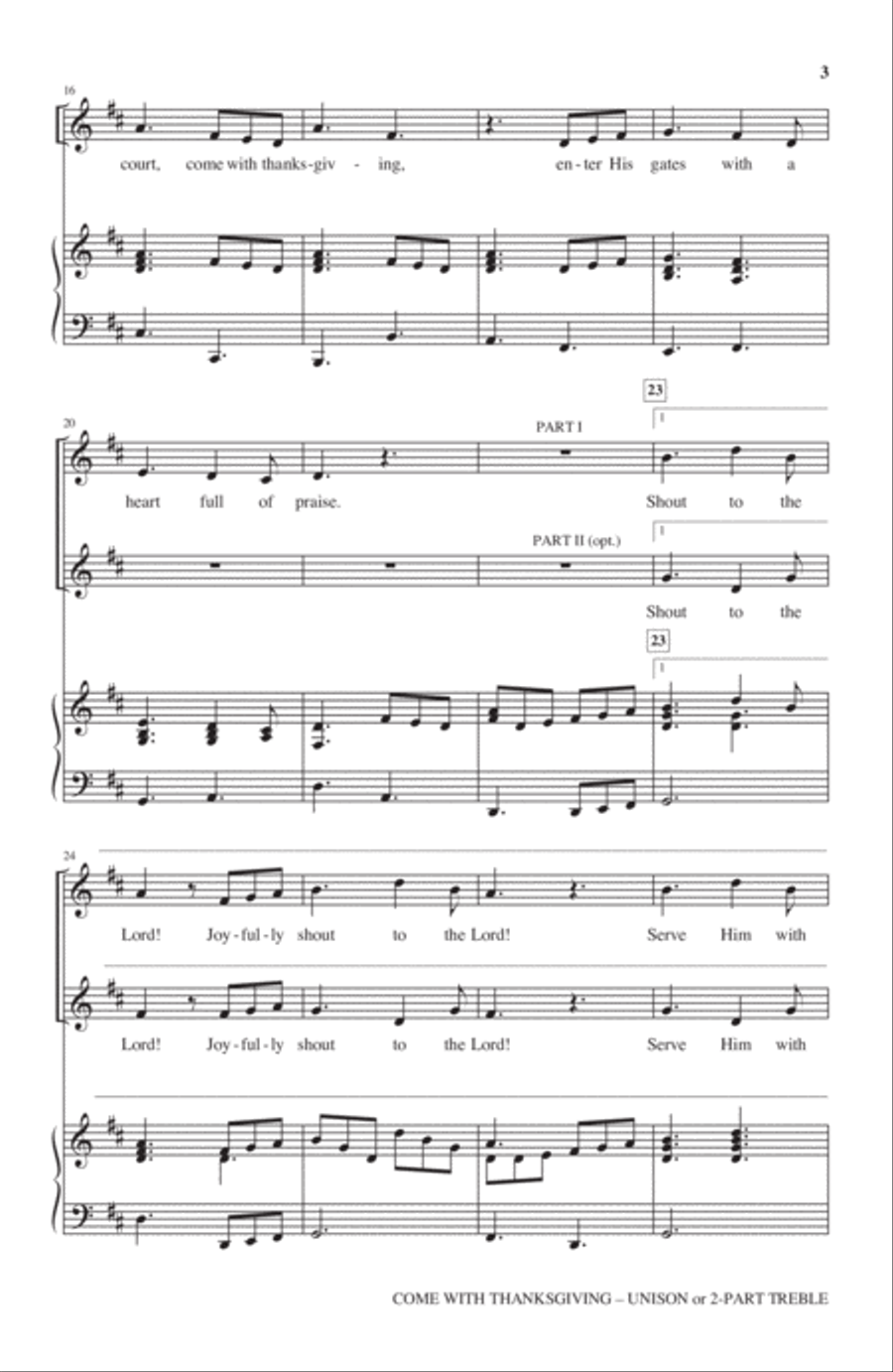 3

16

court, come with thanks-giv - ing, en-ter His gates with a

20

PART I

23

1

heart full of praise. Shout to the

PART II (opt.)

1

Shout to the

23

1

24

Lord! Joy-ful-ly shout to the Lord! Serve Him with

Lord! Joy-ful-ly shout to the Lord! Serve Him with

COME WITH THANKSGIVING – UNISON or 2-PART TREBLE